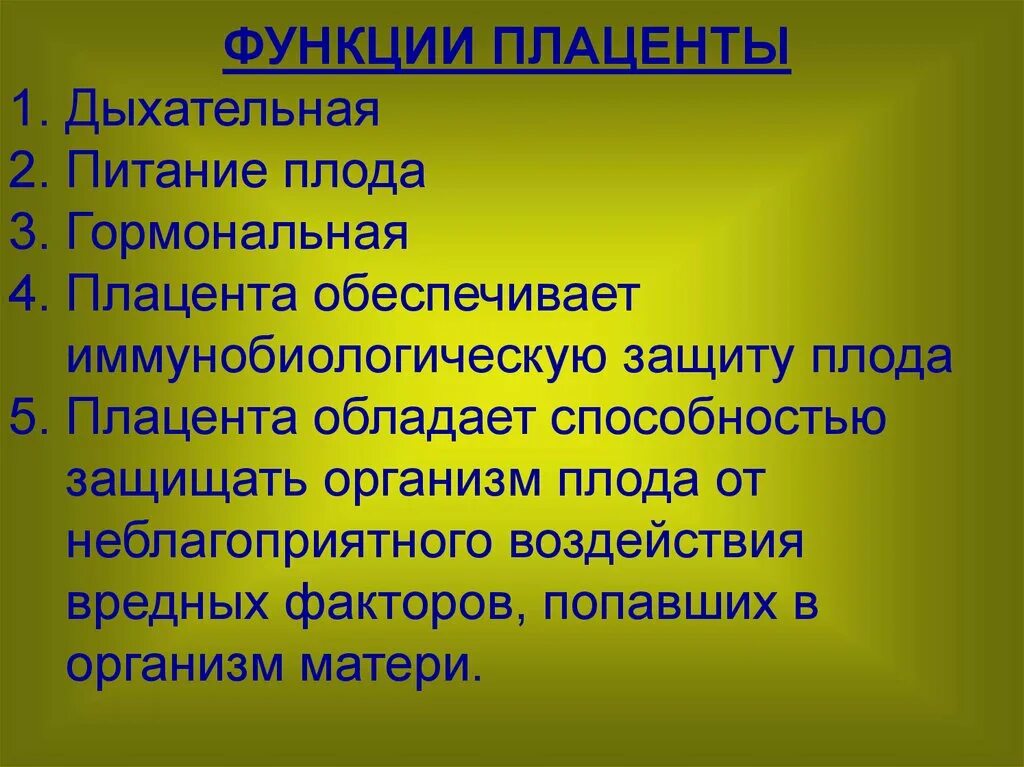 ФУНКЦИИ ПЛАЦЕНТЫ

1. Дыхательная
2. Питание плода
3. Гормональная
4. Плацента обеспечивает иммунобиологическую защиту плода
5. Плацента обладает способностью защищать организм плода от неблагоприятного воздействия вредных факторов, попавших в организм матери.